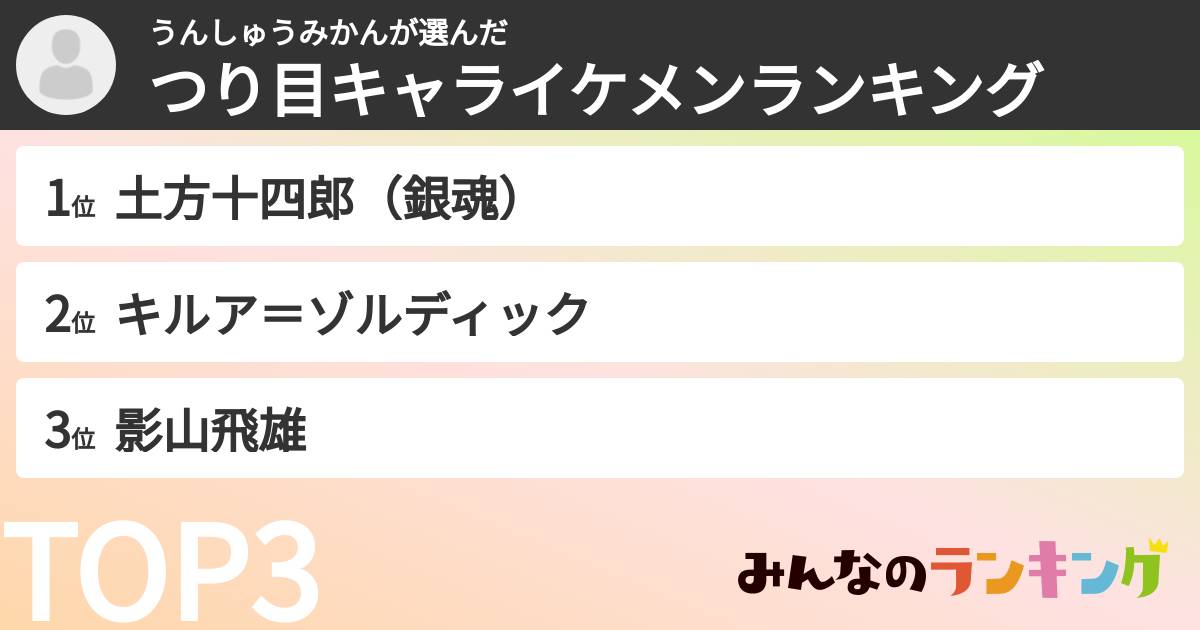 うんしゅうみかんが選んだ
つり目キャライケメンランキング

1位 土方十四郎（銀魂）

2位 キルア＝ゾルディック

3位 影山飛雄

TOP3

みんなのランキング